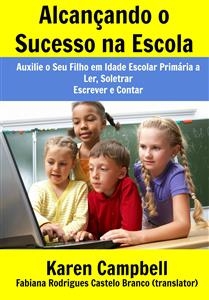 Alcançando o Sucesso na Escola

Auxilie o Seu Filho em Idade Escolar Primária a Ler, Soletrar Escrever e Contar

Karen Campbell

Fabiana Rodrigues Castelo Branco (translator)